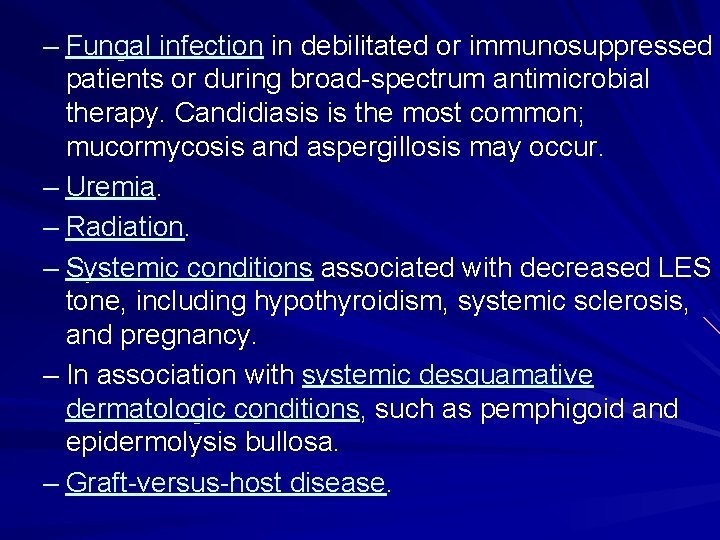 – Fungal infection in debilitated or immunosuppressed patients or during broad-spectrum antimicrobial therapy. Candidiasis is the most common; mucormycosis and aspergillosis may occur.

– Uremia.

– Radiation.

– Systemic conditions associated with decreased LES tone, including hypothyroidism, systemic sclerosis, and pregnancy.

– In association with systemic desquamative dermatologic conditions, such as pemphigoid and epidermolysis bullosa.

– Graft-versus-host disease.